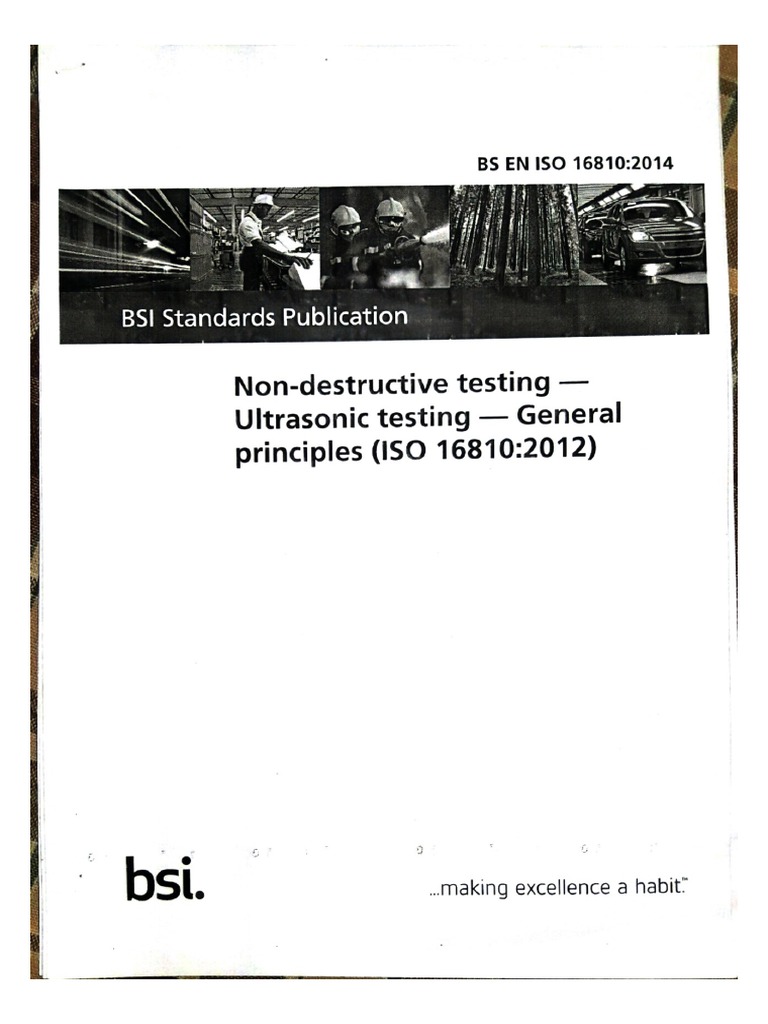 BS EN ISO 16810:2014

BSI Standards Publication

Non-destructive testing — Ultrasonic testing — General principles (ISO 16810:2012)

bsi.

...making excellence a habit.™